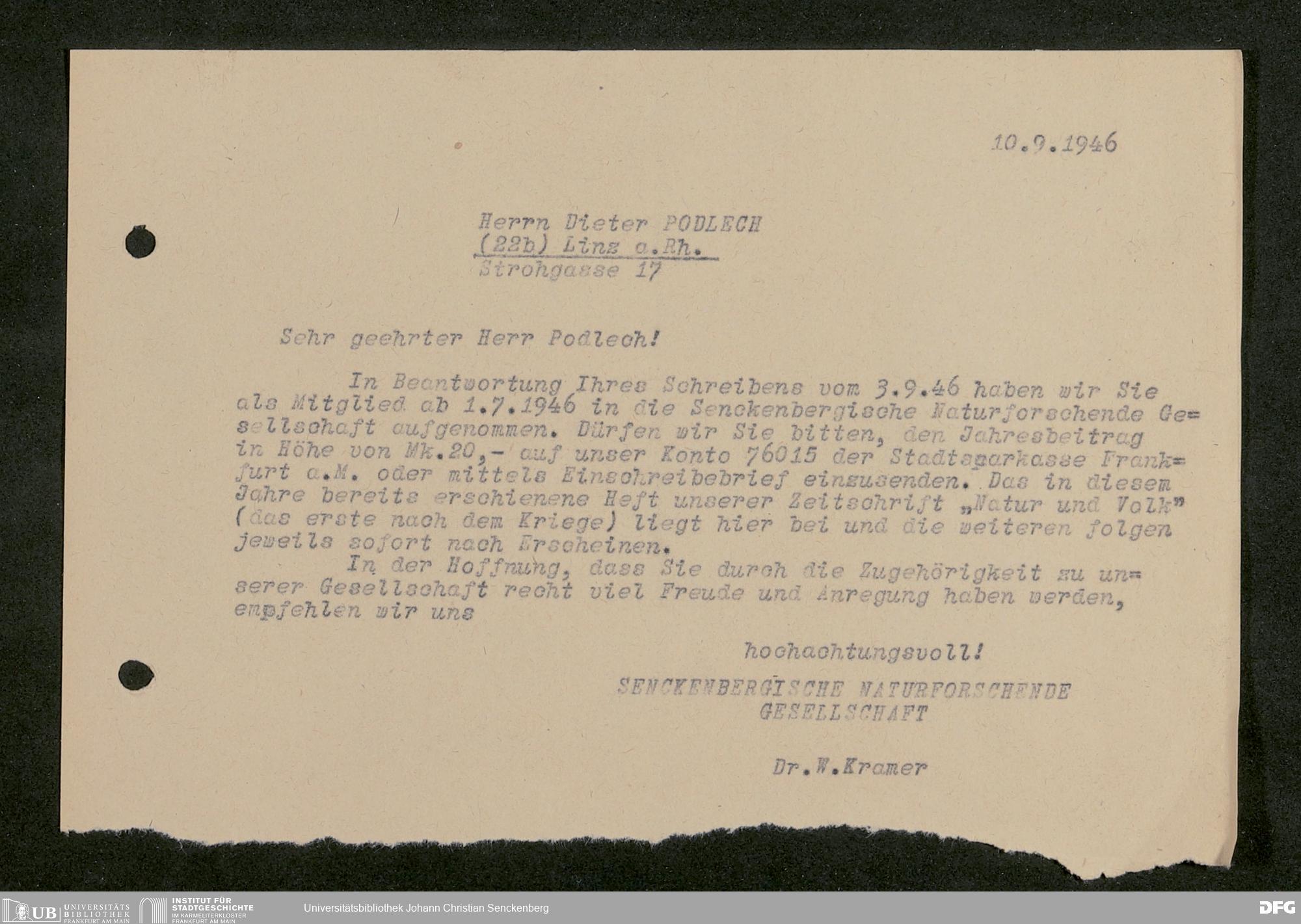 10.9.1946

Herrn Dieter PODLECH
(22b) Linz a.Rh.
Strohgasse 17

Sehr geehrter Herr Podlech!

In Beantwortung Ihres Schreibens vom 3.9.46 haben wir Sie als Mitglied ab 1.7.1946 in die Senckenbergische Naturforschende Gesellschaft aufgenommen. Dürfen wir Sie bitten, den Jahresbeitrag in Höhe von Mk.20,- auf unser Konto 76015 der Stadtsparkasse Frankfurt a.M. oder mittels Einschreibebrief einzusenden. Das in diesem Jahre bereits erschienene Heft unserer Zeitschrift „Natur und Volk" (das erste nach dem Kriege) liegt hier bei und die weiteren folgen jeweils sofort nach Erscheinen.

In der Hoffnung, dass Sie durch die Zugehörigkeit zu unserer Gesellschaft recht viel Freude und Anregung haben werden, empfehlen wir uns

hochachtungsvoll!
SENCKENBERGISCHE NATURFORSCHENDE GESELLSCHAFT

Dr.W.Kramer

UB UNIVERSITÄTS BIBLIOTHEK FRANKFURT AM MAIN
INSTITUT FÜR STADTGESCHICHTE IM KARMELITERKLOSTER FRANKFURT AM MAIN
Universitätsbibliothek Johann Christian Senckenberg
DFG